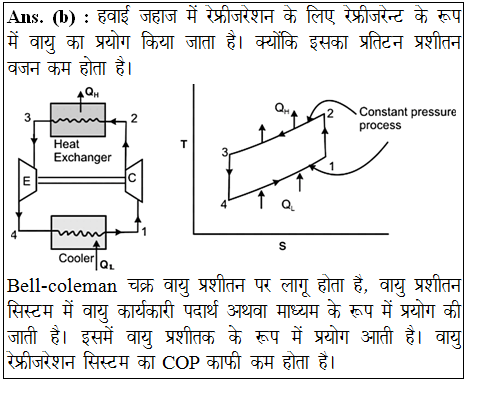 **Ans. (b) :** हवाई जहाज में रेफ्रीजरेशन के लिए रेफ्रीजरेन्ट के रूप में वायु का प्रयोग किया जाता है। क्योंकि इसका प्रतिटन प्रशीतन वजन कम होता है।

$Q_H$
3
2
Heat Exchanger
E
C
4
1
Cooler
$Q_L$

T
$Q_H$
2
Constant pressure process
3
1
4
$Q_L$
S

Bell-coleman चक्र वायु प्रशीतन पर लागू होता है, वायु प्रशीतन सिस्टम में वायु कार्यकारी पदार्थ अथवा माध्यम के रूप में प्रयोग की जाती है। इसमें वायु प्रशीतक के रूप में प्रयोग आती है। वायु रेफ्रीजरेशन सिस्टम का COP काफी कम होता है।